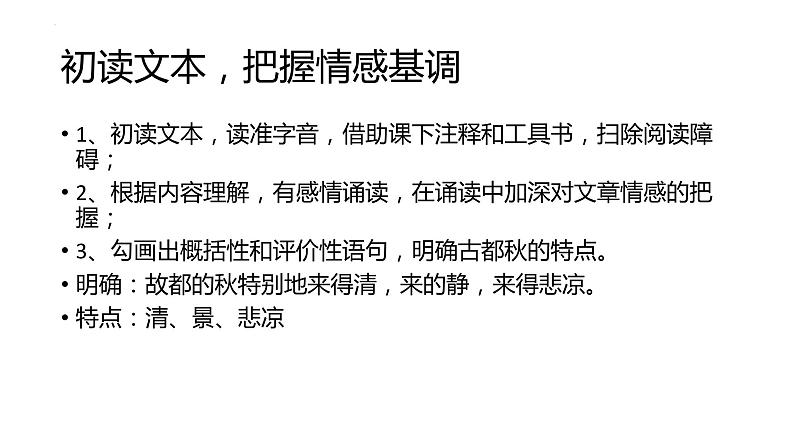 初读文本，把握情感基调

• 1、初读文本，读准字音，借助课下注释和工具书，扫除阅读障碍；

• 2、根据内容理解，有感情诵读，在诵读中加深对文章情感的把握；

• 3、勾画出概括性和评价性语句，明确古都秋的特点。

• 明确：故都的秋特别地来得清，来的静，来得悲凉。

• 特点：清、景、悲凉